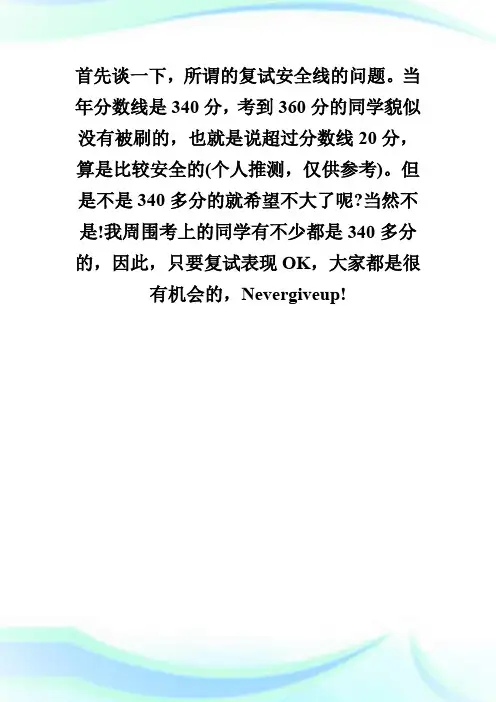 首先谈一下，所谓的复试安全线的问题。当年分数线是340分，考到360分的同学貌似没有被刷的，也就是说超过分数线20分，算是比较安全的(个人推测，仅供参考)。但是不是340多分的就希望不大了呢?当然不是!我周围考上的同学有不少都是340多分的，因此，只要复试表现OK，大家都是很有机会的，Nevergiveup!